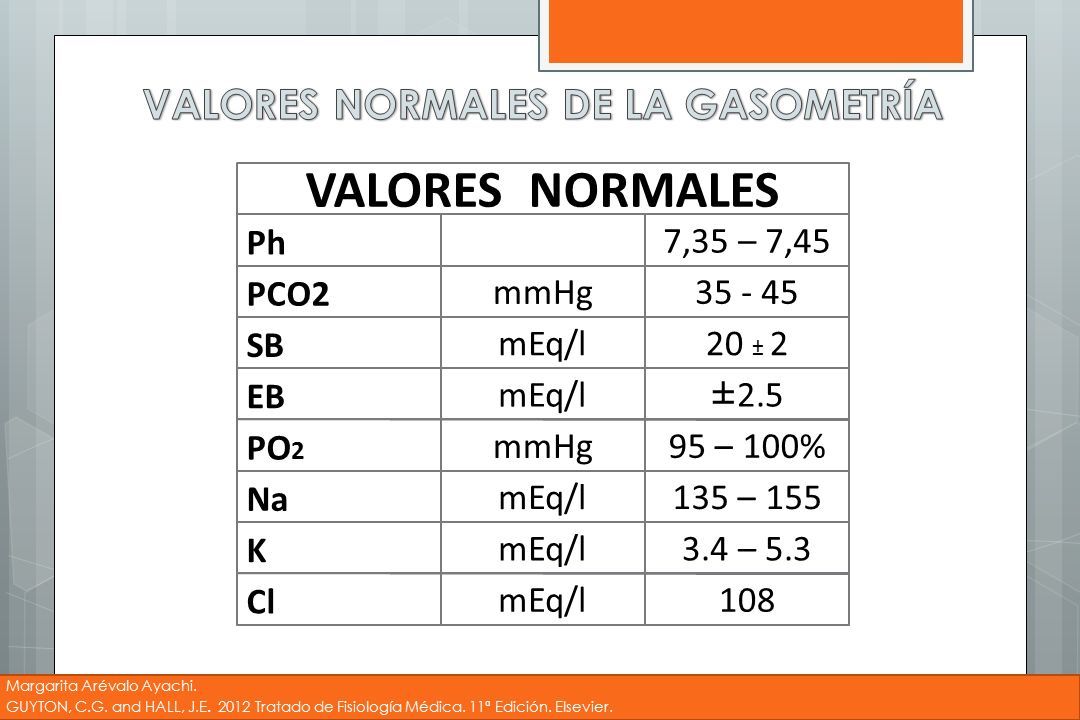 VALORES NORMALES DE LA GASOMETRÍA

| VALORES NORMALES | | |
|---|---|---|
| Ph | | 7,35 – 7,45 |
| PCO2 | mmHg | 35 - 45 |
| SB | mEq/l | 20 ± 2 |
| EB | mEq/l | ±2.5 |
| $PO_2$ | mmHg | 95 – 100% |
| Na | mEq/l | 135 – 155 |
| K | mEq/l | 3.4 – 5.3 |
| Cl | mEq/l | 108 |

Margarita Arévalo Ayachi.
GUYTON, C.G. and HALL, J.E. 2012 Tratado de Fisiología Médica. 11ª Edición. Elsevier.